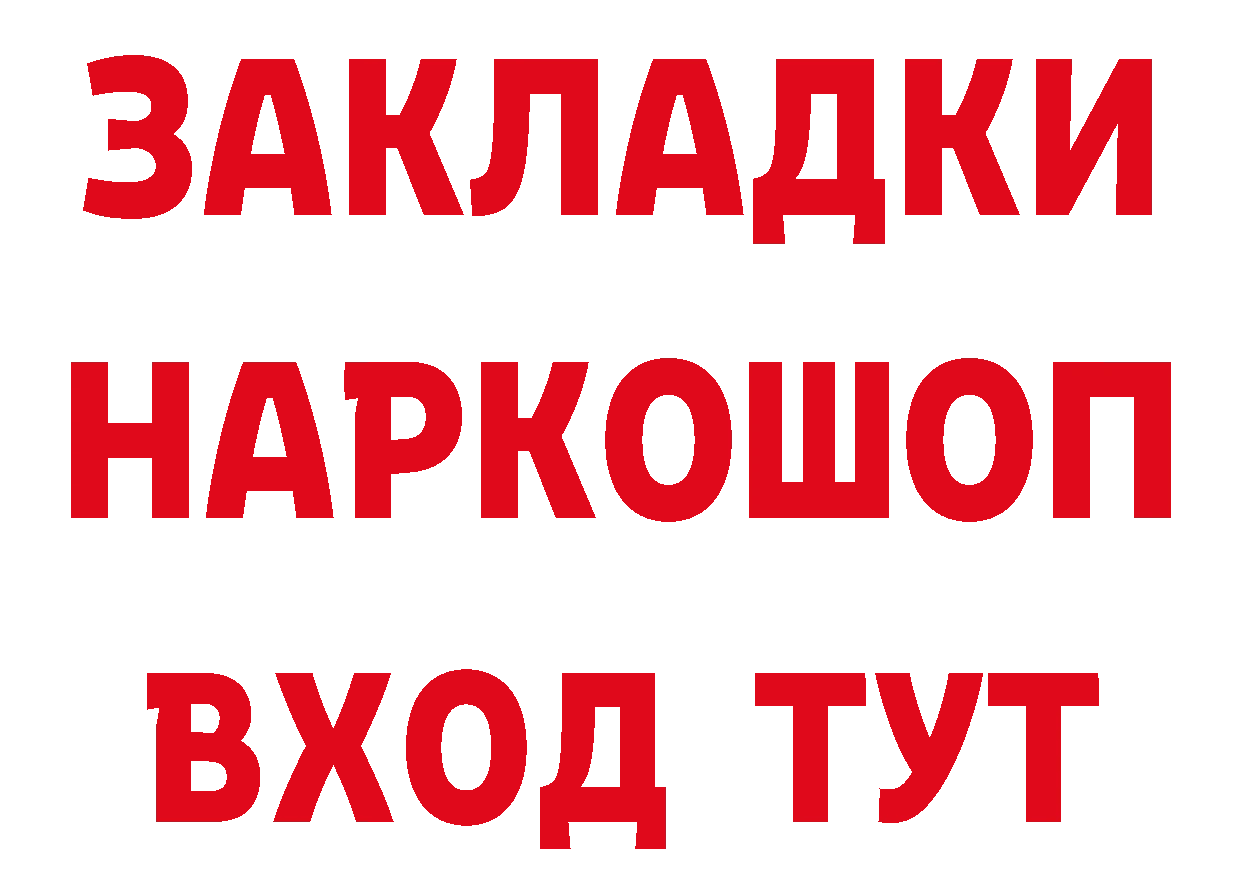 ЗАКЛАДКИ
НАРКОШОП
ВХОД ТУТ